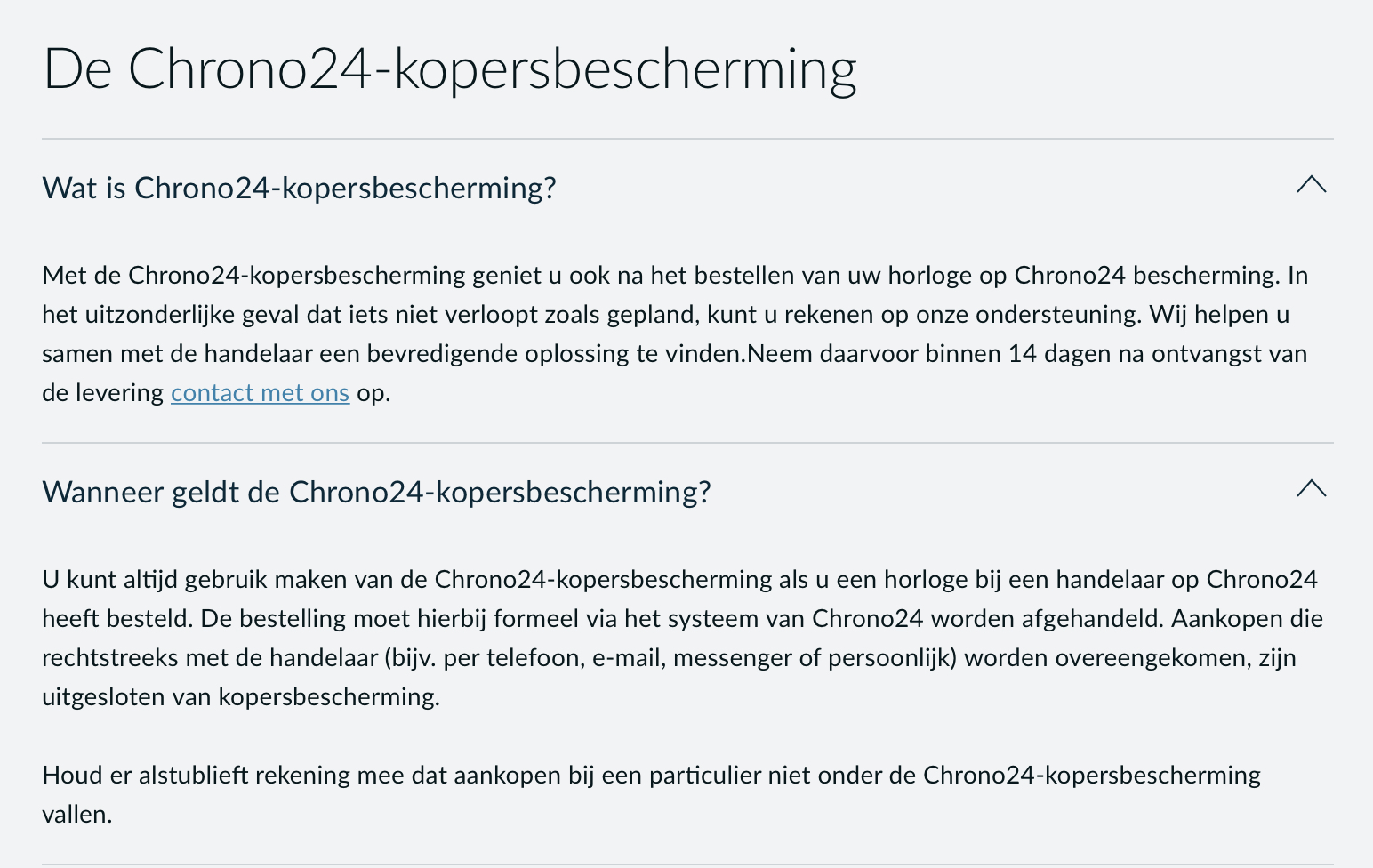 De Chrono24-kopersbescherming

Wat is Chrono24-kopersbescherming?

Met de Chrono24-kopersbescherming geniet u ook na het bestellen van uw horloge op Chrono24 bescherming. In het uitzonderlijke geval dat iets niet verloopt zoals gepland, kunt u rekenen op onze ondersteuning. Wij helpen u samen met de handelaar een bevredigende oplossing te vinden.Neem daarvoor binnen 14 dagen na ontvangst van de levering contact met ons op.

Wanneer geldt de Chrono24-kopersbescherming?

U kunt altijd gebruik maken van de Chrono24-kopersbescherming als u een horloge bij een handelaar op Chrono24 heeft besteld. De bestelling moet hierbij formeel via het systeem van Chrono24 worden afgehandeld. Aankopen die rechtstreeks met de handelaar (bijv. per telefoon, e-mail, messenger of persoonlijk) worden overeengekomen, zijn uitgesloten van kopersbescherming.

Houd er alstublieft rekening mee dat aankopen bij een particulier niet onder de Chrono24-kopersbescherming vallen.